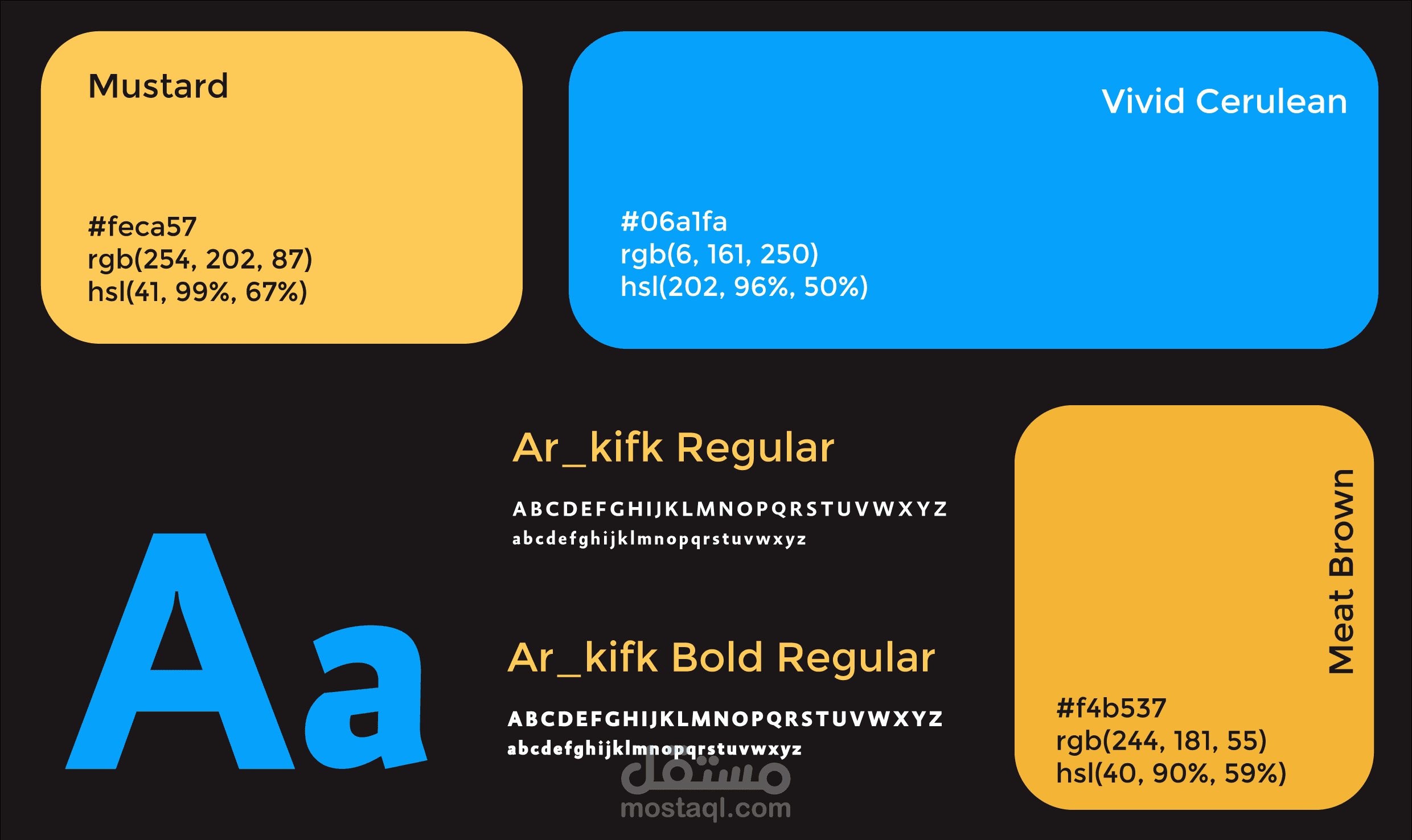 Mustard

#feca57
rgb(254, 202, 87)
hsl(41, 99%, 67%)

Vivid Cerulean

#06a1fa
rgb(6, 161, 250)
hsl(202, 96%, 50%)

Aa

Ar_kifk Regular

ABCDEFGHIJKLMNOPQRSTUVWXYZ
abcdefghijklmnopqrstuvwxyz

Ar_kifk Bold Regular

ABCDEFGHIJKLMNOPQRSTUVWXYZ
abcdefghijklmnopqrstuvwxyz

Meat Brown

#f4b537
rgb(244, 181, 55)
hsl(40, 90%, 59%)

مستقل
mostaql.com